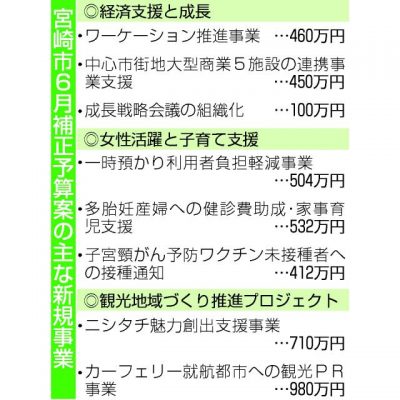 宮崎市6月補正予算案の主な新規事業

◎経済支援と成長

・ワーケーション推進事業 …460万円

・中心市街地大型商業5施設の連携事業支援 …450万円

・成長戦略会議の組織化 …100万円

◎女性活躍と子育て支援

・一時預かり利用者負担軽減事業 …504万円

・多胎妊産婦への健診費助成・家事育児支援 …532万円

・子宮頸がん予防ワクチン未接種者への接種通知 …412万円

◎観光地域づくり推進プロジェクト

・ニシタチ魅力創出支援事業 …710万円

・カーフェリー就航都市への観光PR事業 …980万円